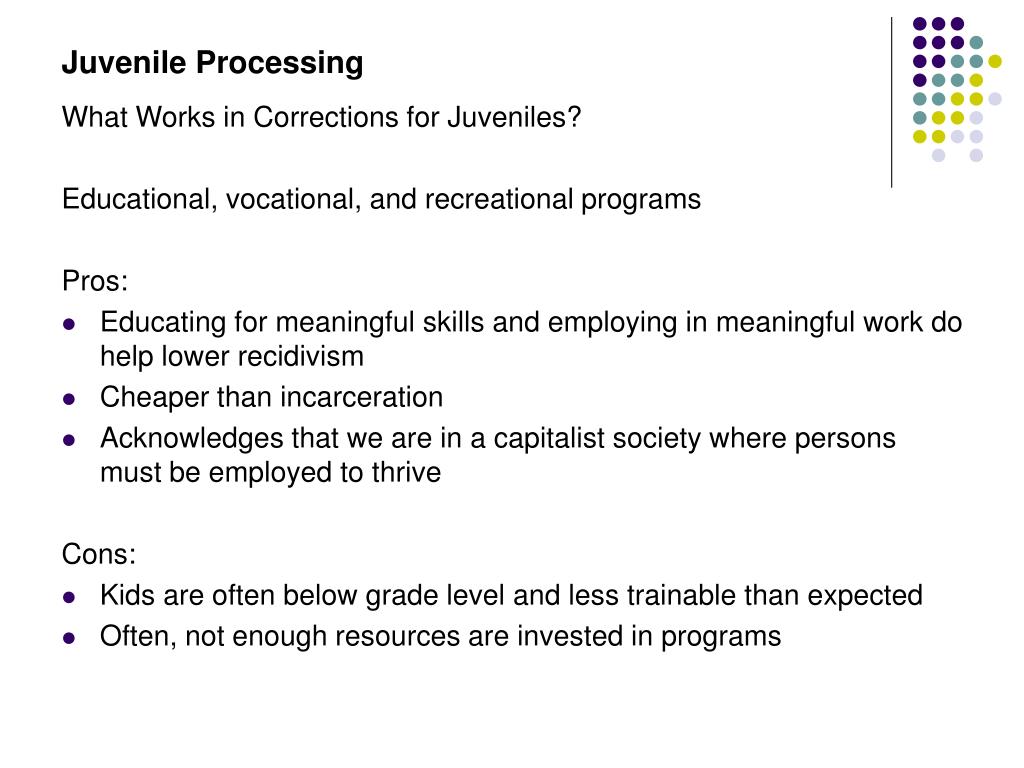 Juvenile Processing

What Works in Corrections for Juveniles?

Educational, vocational, and recreational programs

Pros:

- Educating for meaningful skills and employing in meaningful work do help lower recidivism
- Cheaper than incarceration
- Acknowledges that we are in a capitalist society where persons must be employed to thrive

Cons:

- Kids are often below grade level and less trainable than expected
- Often, not enough resources are invested in programs